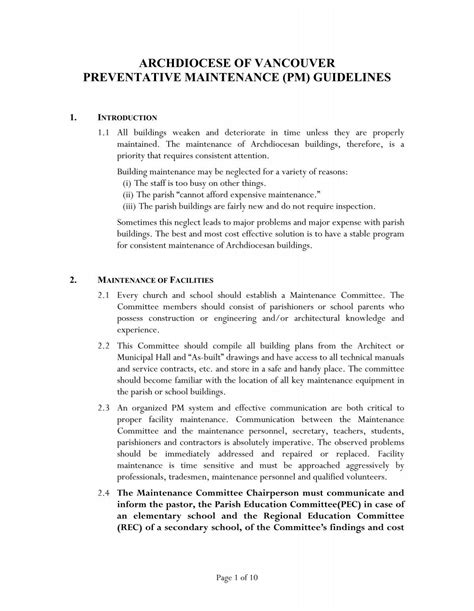 ARCHDIOCESE OF VANCOUVER
PREVENTATIVE MAINTENANCE (PM) GUIDELINES

1. INTRODUCTION

1.1 All buildings weaken and deteriorate in time unless they are properly maintained. The maintenance of Archdiocesan buildings, therefore, is a priority that requires consistent attention.

Building maintenance may be neglected for a variety of reasons:
(i) The staff is too busy on other things.
(ii) The parish "cannot afford expensive maintenance."
(iii) The parish buildings are fairly new and do not require inspection.

Sometimes this neglect leads to major problems and major expense with parish buildings. The best and most cost effective solution is to have a stable program for consistent maintenance of Archdiocesan buildings.

2. MAINTENANCE OF FACILITIES

2.1 Every church and school should establish a Maintenance Committee. The Committee members should consist of parishioners or school parents who possess construction or engineering and/or architectural knowledge and experience.

2.2 This Committee should compile all building plans from the Architect or Municipal Hall and "As-built" drawings and have access to all technical manuals and service contracts, etc. and store in a safe and handy place. The committee should become familiar with the location of all key maintenance equipment in the parish or school buildings.

2.3 An organized PM system and effective communication are both critical to proper facility maintenance. Communication between the Maintenance Committee and the maintenance personnel, secretary, teachers, students, parishioners and contractors is absolutely imperative. The observed problems should be immediately addressed and repaired or replaced. Facility maintenance is time sensitive and must be approached aggressively by professionals, tradesmen, maintenance personnel and qualified volunteers.

2.4 The Maintenance Committee Chairperson must communicate and inform the pastor, the Parish Education Committee(PEC) in case of an elementary school and the Regional Education Committee (REC) of a secondary school, of the Committee's findings and cost

Page 1 of 10